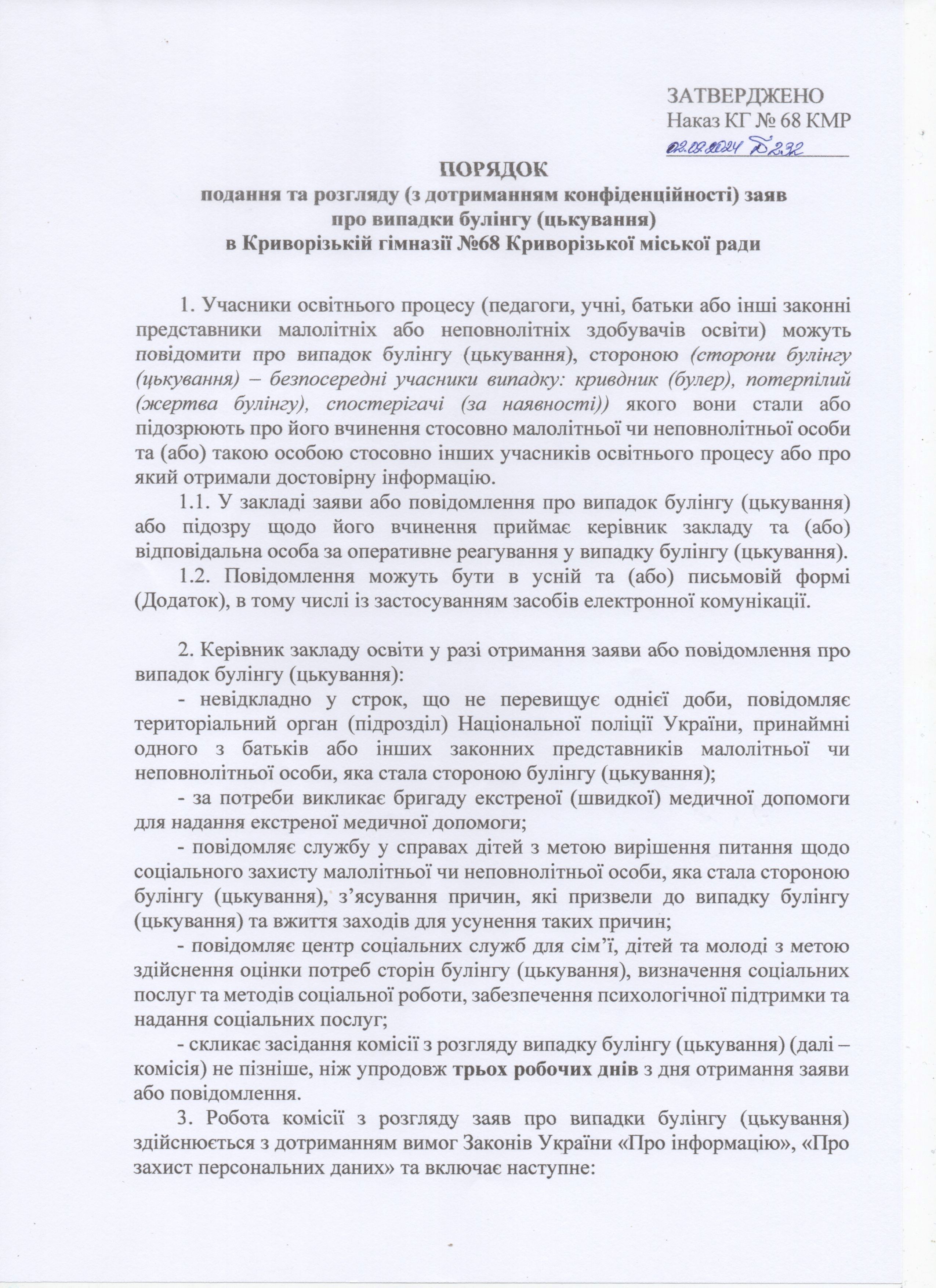 ЗАТВЕРДЖЕНО
Наказ КГ № 68 КМР
02.09.2024 № 232

ПОРЯДОК
подання та розгляду (з дотриманням конфіденційності) заяв
про випадки булінгу (цькування)
в Криворізькій гімназії №68 Криворізької міської ради

1. Учасники освітнього процесу (педагоги, учні, батьки або інші законні представники малолітніх або неповнолітніх здобувачів освіти) можуть повідомити про випадок булінгу (цькування), стороною (сторони булінгу (цькування) – безпосередні учасники випадку: кривдник (булер), потерпілий (жертва булінгу), спостерігачі (за наявності)) якого вони стали або підозрюють про його вчинення стосовно малолітньої чи неповнолітньої особи та (або) такою особою стосовно інших учасників освітнього процесу або про який отримали достовірну інформацію.

1.1. У закладі заяви або повідомлення про випадок булінгу (цькування) або підозру щодо його вчинення приймає керівник закладу та (або) відповідальна особа за оперативне реагування у випадку булінгу (цькування).

1.2. Повідомлення можуть бути в усній та (або) письмовій формі (Додаток), в тому числі із застосуванням засобів електронної комунікації.

2. Керівник закладу освіти у разі отримання заяви або повідомлення про випадок булінгу (цькування):

- невідкладно у строк, що не перевищує однієї доби, повідомляє територіальний орган (підрозділ) Національної поліції України, принаймні одного з батьків або інших законних представників малолітньої чи неповнолітньої особи, яка стала стороною булінгу (цькування);

- за потреби викликає бригаду екстреної (швидкої) медичної допомоги для надання екстреної медичної допомоги;

- повідомляє службу у справах дітей з метою вирішення питання щодо соціального захисту малолітньої чи неповнолітньої особи, яка стала стороною булінгу (цькування), з'ясування причин, які призвели до випадку булінгу (цькування) та вжиття заходів для усунення таких причин;

- повідомляє центр соціальних служб для сім'ї, дітей та молоді з метою здійснення оцінки потреб сторін булінгу (цькування), визначення соціальних послуг та методів соціальної роботи, забезпечення психологічної підтримки та надання соціальних послуг;

- скликає засідання комісії з розгляду випадку булінгу (цькування) (далі – комісія) не пізніше, ніж упродовж трьох робочих днів з дня отримання заяви або повідомлення.

3. Робота комісії з розгляду заяв про випадки булінгу (цькування) здійснюється з дотриманням вимог Законів України «Про інформацію», «Про захист персональних даних» та включає наступне: